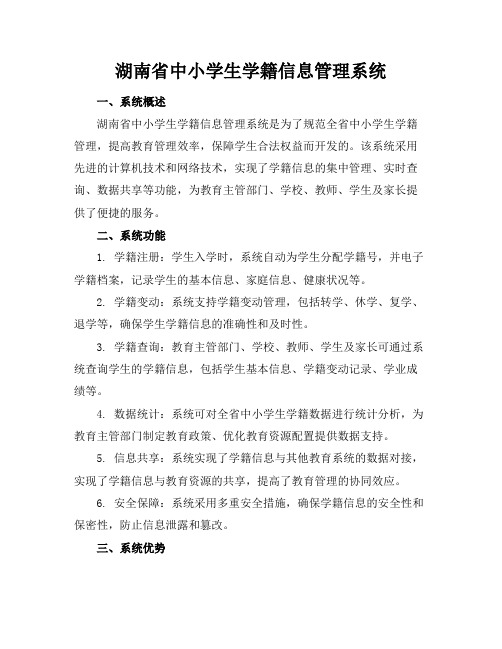 湖南省中小学生学籍信息管理系统

一、系统概述

湖南省中小学生学籍信息管理系统是为了规范全省中小学生学籍管理，提高教育管理效率，保障学生合法权益而开发的。该系统采用先进的计算机技术和网络技术，实现了学籍信息的集中管理、实时查询、数据共享等功能，为教育主管部门、学校、教师、学生及家长提供了便捷的服务。

二、系统功能

1. 学籍注册：学生入学时，系统自动为学生分配学籍号，并电子学籍档案，记录学生的基本信息、家庭信息、健康状况等。

2. 学籍变动：系统支持学籍变动管理，包括转学、休学、复学、退学等，确保学生学籍信息的准确性和及时性。

3. 学籍查询：教育主管部门、学校、教师、学生及家长可通过系统查询学生的学籍信息，包括学生基本信息、学籍变动记录、学业成绩等。

4. 数据统计：系统可对全省中小学生学籍数据进行统计分析，为教育主管部门制定教育政策、优化教育资源配置提供数据支持。

5. 信息共享：系统实现了学籍信息与其他教育系统的数据对接，实现了学籍信息与教育资源的共享，提高了教育管理的协同效应。

6. 安全保障：系统采用多重安全措施，确保学籍信息的安全性和保密性，防止信息泄露和篡改。

三、系统优势